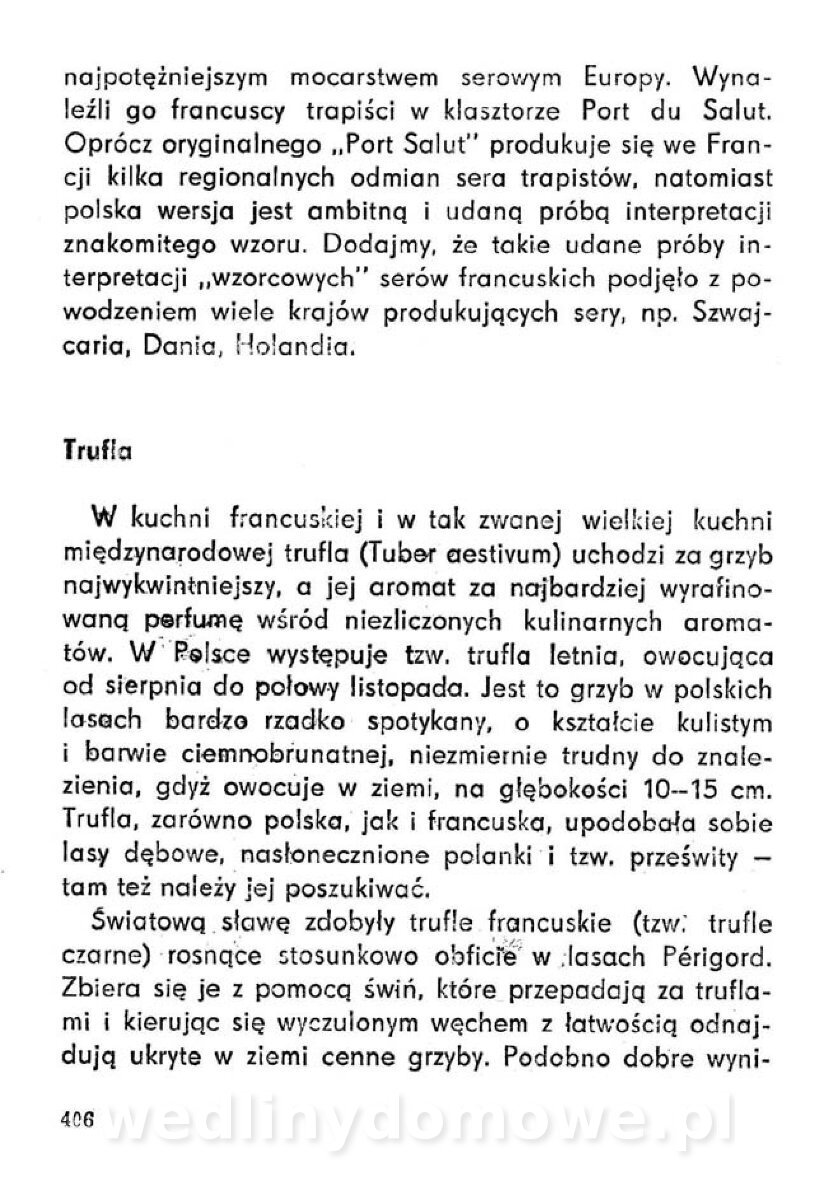 najpotężniejszym mocarstwem serowym Europy. Wynaleźli go francuscy trapiści w klasztorze Port du Salut. Oprócz oryginalnego „Port Salut" produkuje się we Francji kilka regionalnych odmian sera trapistów, natomiast polska wersja jest ambitną i udaną próbą interpretacji znakomitego wzoru. Dodajmy, że takie udane próby interpretacji „wzorcowych" serów francuskich podjęło z powodzeniem wiele krajów produkujących sery, np. Szwajcaria, Dania, Holandia.

Trufla

W kuchni francuskiej i w tak zwanej wielkiej kuchni międzynarodowej trufla (Tuber aestivum) uchodzi za grzyb najwykwintniejszy, a jej aromat za najbardziej wyrafinowaną perfumę wśród niezliczonych kulinarnych aromatów. W Polsce występuje tzw. trufla letnia, owocująca od sierpnia do połowy listopada. Jest to grzyb w polskich lasach bardzo rzadko spotykany, o kształcie kulistym i barwie ciemnobrunatnej, niezmiernie trudny do znalezienia, gdyż owocuje w ziemi, na głębokości 10--15 cm. Trufla, zarówno polska, jak i francuska, upodobała sobie lasy dębowe, nasłonecznione polanki i tzw. prześwity — tam też należy jej poszukiwać.

Światową sławę zdobyły trufle francuskie (tzw. trufle czarne) rosnące stosunkowo obficie w lasach Périgord. Zbiera się je z pomocą świń, które przepadają za truflami i kierując się wyczulonym węchem z łatwością odnajdują ukryte w ziemi cenne grzyby. Podobno dobre wyni-

406 wedlinydomowe.pl